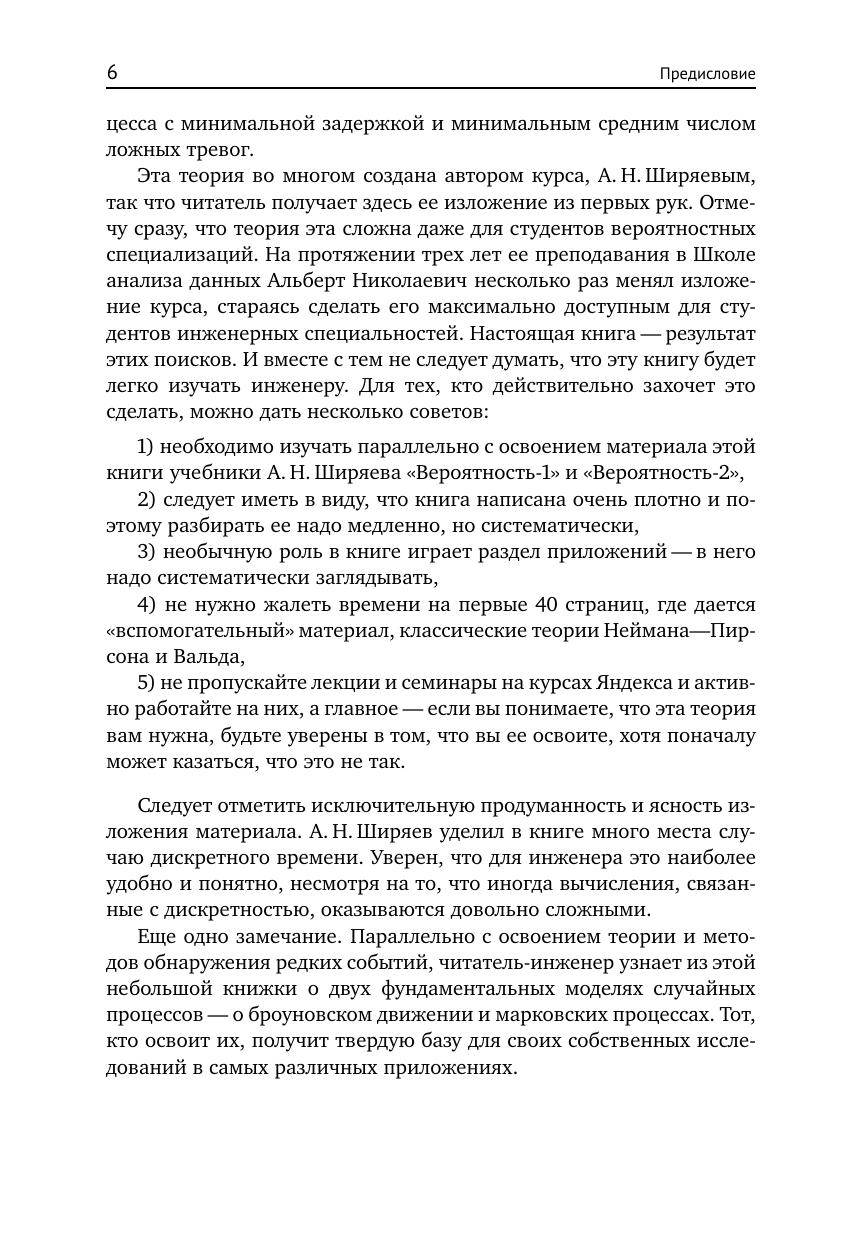 6 Предисловие

цесса с минимальной задержкой и минимальным средним числом ложных тревог.

Эта теория во многом создана автором курса, А. Н. Ширяевым, так что читатель получает здесь ее изложение из первых рук. Отмечу сразу, что теория эта сложна даже для студентов вероятностных специализаций. На протяжении трех лет ее преподавания в Школе анализа данных Альберт Николаевич несколько раз менял изложение курса, стараясь сделать его максимально доступным для студентов инженерных специальностей. Настоящая книга — результат этих поисков. И вместе с тем не следует думать, что эту книгу будет легко изучать инженеру. Для тех, кто действительно захочет это сделать, можно дать несколько советов:

1) необходимо изучать параллельно с освоением материала этой книги учебники А. Н. Ширяева «Вероятность-1» и «Вероятность-2»,

2) следует иметь в виду, что книга написана очень плотно и поэтому разбирать ее надо медленно, но систематически,

3) необычную роль в книге играет раздел приложений — в него надо систематически заглядывать,

4) не нужно жалеть времени на первые 40 страниц, где дается «вспомогательный» материал, классические теории Неймана—Пирсона и Вальда,

5) не пропускайте лекции и семинары на курсах Яндекса и активно работайте на них, а главное — если вы понимаете, что эта теория вам нужна, будьте уверены в том, что вы ее освоите, хотя поначалу может казаться, что это не так.

Следует отметить исключительную продуманность и ясность изложения материала. А. Н. Ширяев уделил в книге много места случаю дискретного времени. Уверен, что для инженера это наиболее удобно и понятно, несмотря на то, что иногда вычисления, связанные с дискретностью, оказываются довольно сложными.

Еще одно замечание. Параллельно с освоением теории и методов обнаружения редких событий, читатель-инженер узнает из этой небольшой книжки о двух фундаментальных моделях случайных процессов — о броуновском движении и марковских процессах. Тот, кто освоит их, получит твердую базу для своих собственных исследований в самых различных приложениях.